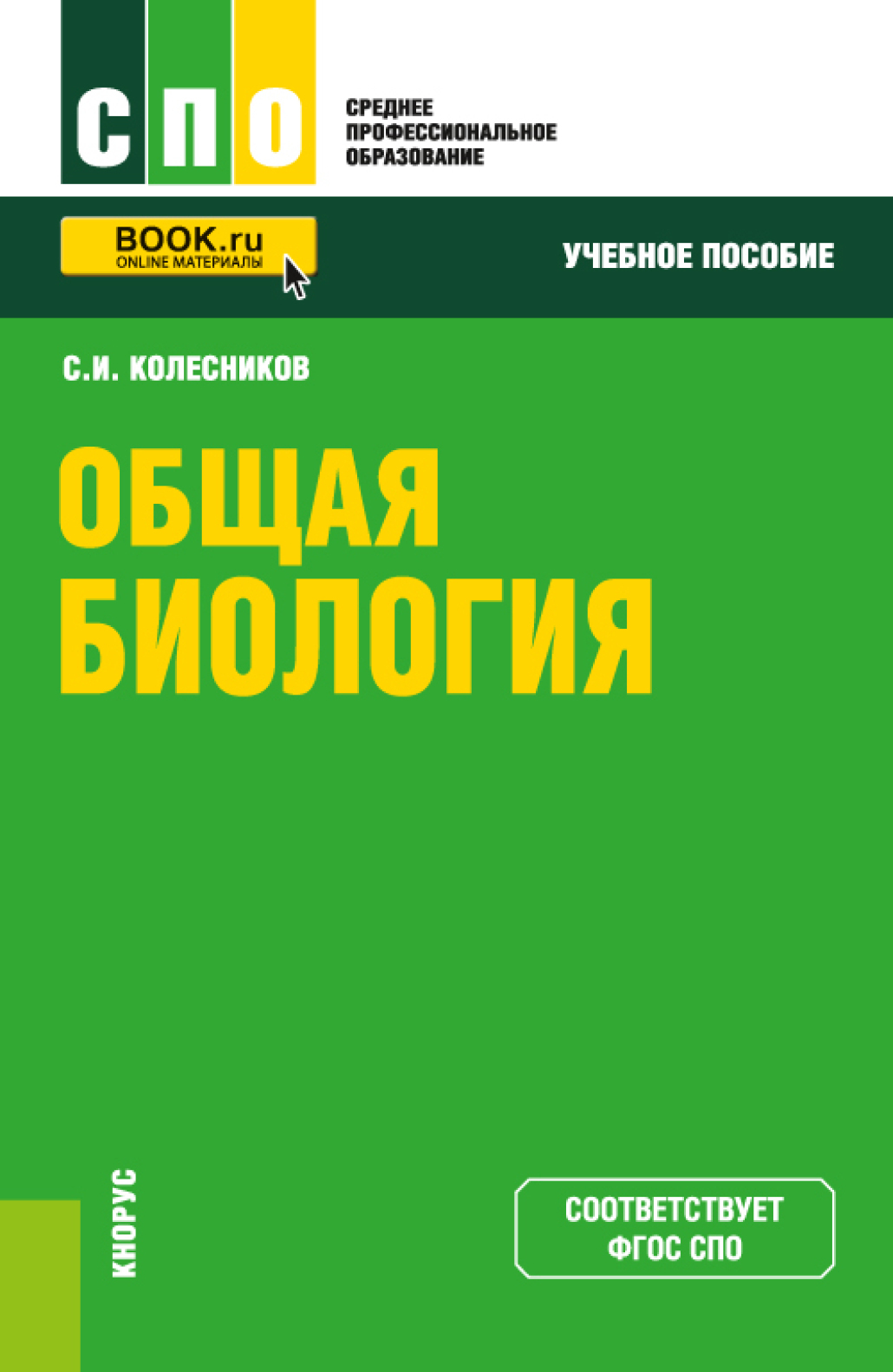 СПО

СРЕДНЕЕ ПРОФЕССИОНАЛЬНОЕ ОБРАЗОВАНИЕ

BOOK.ru
ONLINE МАТЕРИАЛЫ

УЧЕБНОЕ ПОСОБИЕ

С.И. КОЛЕСНИКОВ

ОБЩАЯ БИОЛОГИЯ

КНОРУС

СООТВЕТСТВУЕТ ФГОС СПО